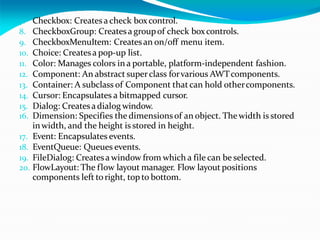 Checkbox: Creates a check box control.
8. CheckboxGroup: Creates a group of check box controls.
9. CheckboxMenuItem: Creates an on/off menu item.
10. Choice: Creates a pop-up list.
11. Color: Manages colors in a portable, platform-independent fashion.
12. Component: An abstract super class for various AWT components.
13. Container: A subclass of Component that can hold other components.
14. Cursor: Encapsulates a bitmapped cursor.
15. Dialog: Creates a dialog window.
16. Dimension: Specifies the dimensions of an object. The width is stored in width, and the height is stored in height.
17. Event: Encapsulates events.
18. EventQueue: Queues events.
19. FileDialog: Creates a window from which a file can be selected.
20. FlowLayout: The flow layout manager. Flow layout positions components left to right, top to bottom.